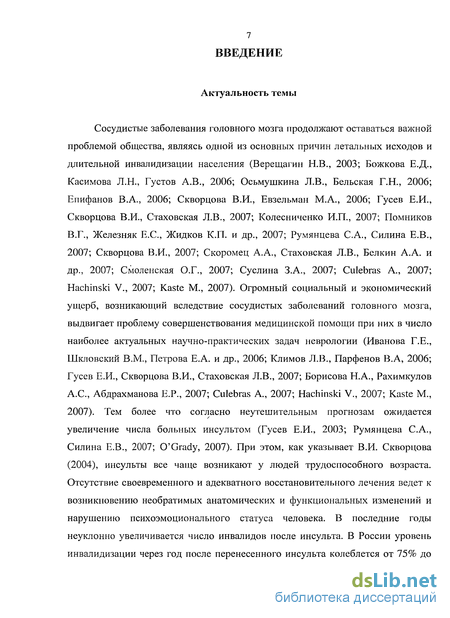 7

ВВЕДЕНИЕ

Актуальность темы

Сосудистые заболевания головного мозга продолжают оставаться важной проблемой общества, являясь одной из основных причин летальных исходов и длительной инвалидизации населения (Верещагин Н.В., 2003; Божкова Е.Д., Касимова Л.Н., Густов А.В., 2006; Осьмушкина Л.В., Бельская Г.Н., 2006; Епифанов В.А., 2006; Скворцова В.И., Евзельман М.А., 2006; Гусев Е.И., Скворцова В.И., Стаховская Л.В., 2007; Колесниченко И.П., 2007; Помников В.Г., Железняк Е.С., Жидков К.П. и др., 2007; Румянцева С.А., Силина Е.В., 2007; Скворцова В.И., 2007; Скоромец А.А., Стаховская Л.В., Белкин А.А. и др., 2007; Смоленская О.Г., 2007; Суслина З.А., 2007; Culebras A., 2007; Hachinski V., 2007; Kaste M., 2007). Огромный социальный и экономический ущерб, возникающий вследствие сосудистых заболеваний головного мозга, выдвигает проблему совершенствования медицинской помощи при них в число наиболее актуальных научно-практических задач неврологии (Иванова Г.Е., Шкловский В.М., Петрова Е.А. и др., 2006; Климов Л.В., Парфенов В.А, 2006; Гусев Е.И., Скворцова В.И., Стаховская Л.В., 2007; Борисова Н.А., Рахимкулов А.С., Абдрахманова Е.Р., 2007; Culebras A., 2007; Hachinski V., 2007; Kaste M., 2007). Тем более что согласно неутешительным прогнозам ожидается увеличение числа больных инсультом (Гусев Е.И., 2003; Румянцева С.А., Силина Е.В., 2007; O'Grady, 2007). При этом, как указывает В.И. Скворцова (2004), инсульты все чаще возникают у людей трудоспособного возраста. Отсутствие своевременного и адекватного восстановительного лечения ведет к возникновению необратимых анатомических и функциональных изменений и нарушению психоэмоционального статуса человека. В последние годы неуклонно увеличивается число инвалидов после инсульта. В России уровень инвалидизации через год после перенесенного инсульта колеблется от 75% до

dsLib.net
библиотека диссертаций